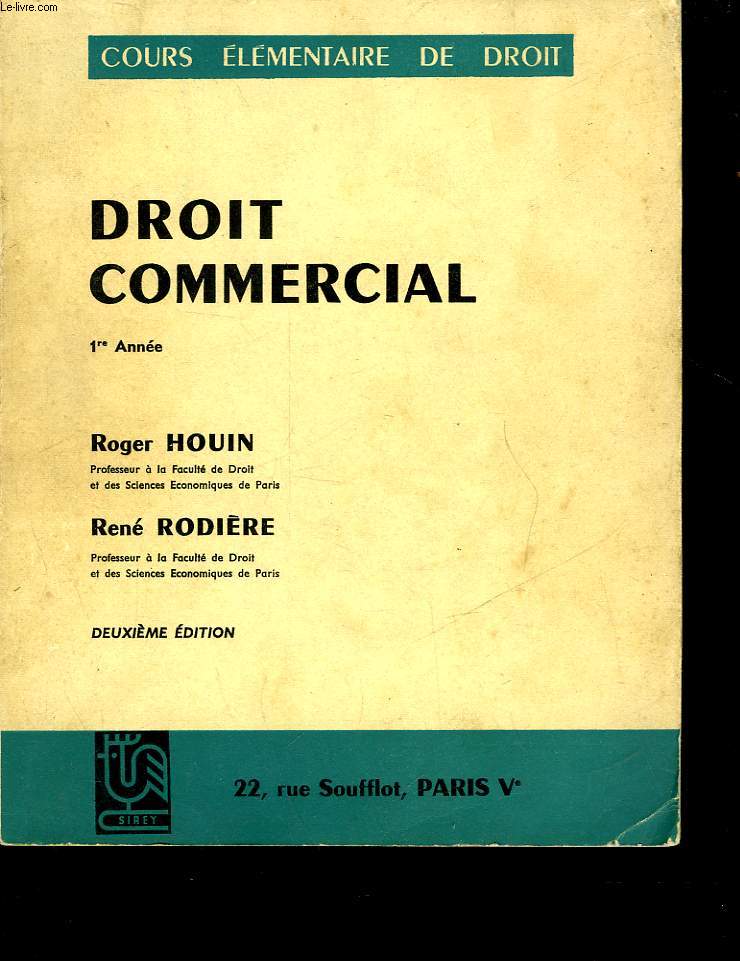 Le-livre.com

COURS ÉLÉMENTAIRE DE DROIT

DROIT COMMERCIAL

1re Année

Roger HOUIN
Professeur à la Faculté de Droit et des Sciences Economiques de Paris

René RODIÈRE
Professeur à la Faculté de Droit et des Sciences Economiques de Paris

DEUXIÈME ÉDITION

SIREY

22, rue Soufflot, PARIS Ve